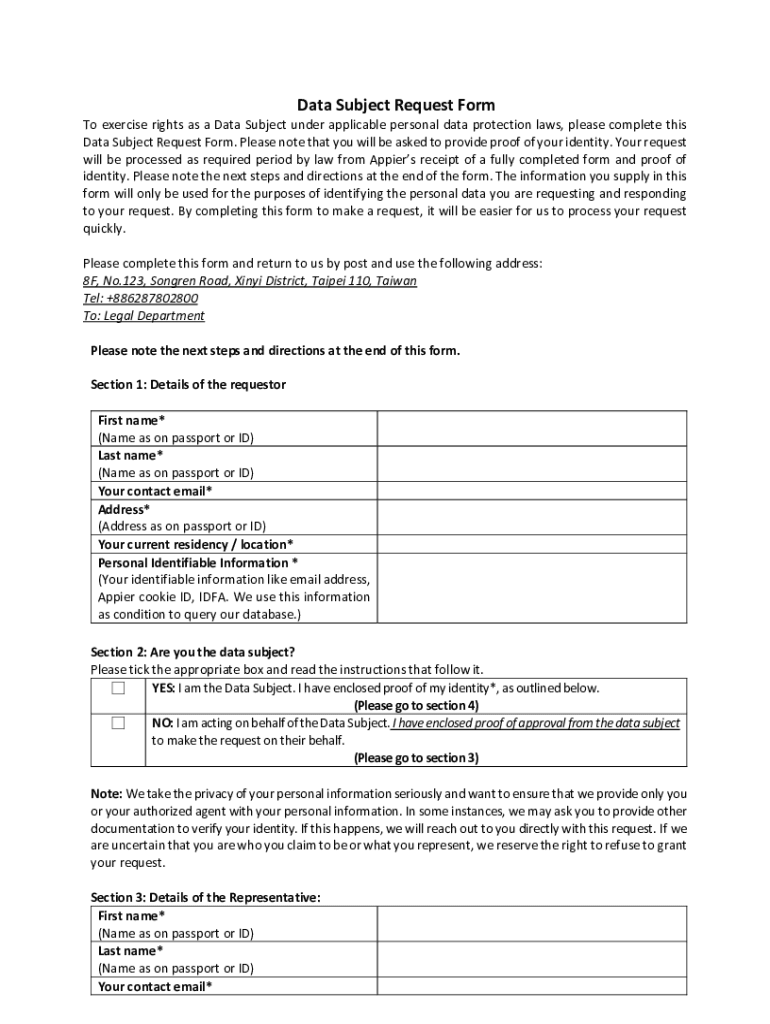 Data Subject Request Form

To exercise rights as a Data Subject under applicable personal data protection laws, please complete this Data Subject Request Form. Please note that you will be asked to provide proof of your identity. Your request will be processed as required period by law from Appier's receipt of a fully completed form and proof of identity. Please note the next steps and directions at the end of the form. The information you supply in this form will only be used for the purposes of identifying the personal data you are requesting and responding to your request. By completing this form to make a request, it will be easier for us to process your request quickly.

Please complete this form and return to us by post and use the following address:
8F, No.123, Songren Road, Xinyi District, Taipei 110, Taiwan
Tel: +886287802800
To: Legal Department

Please note the next steps and directions at the end of this form.

Section 1: Details of the requestor

| | |
|---|---|
| First name* (Name as on passport or ID) | |
| Last name* (Name as on passport or ID) | |
| Your contact email* | |
| Address* (Address as on passport or ID) | |
| Your current residency / location* | |
| Personal Identifiable Information * (Your identifiable information like email address, Appier cookie ID, IDFA. We use this information as condition to query our database.) | |

Section 2: Are you the data subject?
Please tick the appropriate box and read the instructions that follow it.

| | |
|---|---|
| ☐ | YES: I am the Data Subject. I have enclosed proof of my identity*, as outlined below. (Please go to section 4) |
| ☐ | NO: I am acting on behalf of the Data Subject. I have enclosed proof of approval from the data subject to make the request on their behalf. (Please go to section 3) |

Note: We take the privacy of your personal information seriously and want to ensure that we provide only you or your authorized agent with your personal information. In some instances, we may ask you to provide other documentation to verify your identity. If this happens, we will reach out to you directly with this request. If we are uncertain that you are who you claim to be or what you represent, we reserve the right to refuse to grant your request.

Section 3: Details of the Representative:

| | |
|---|---|
| First name* (Name as on passport or ID) | |
| Last name* (Name as on passport or ID) | |
| Your contact email* | |